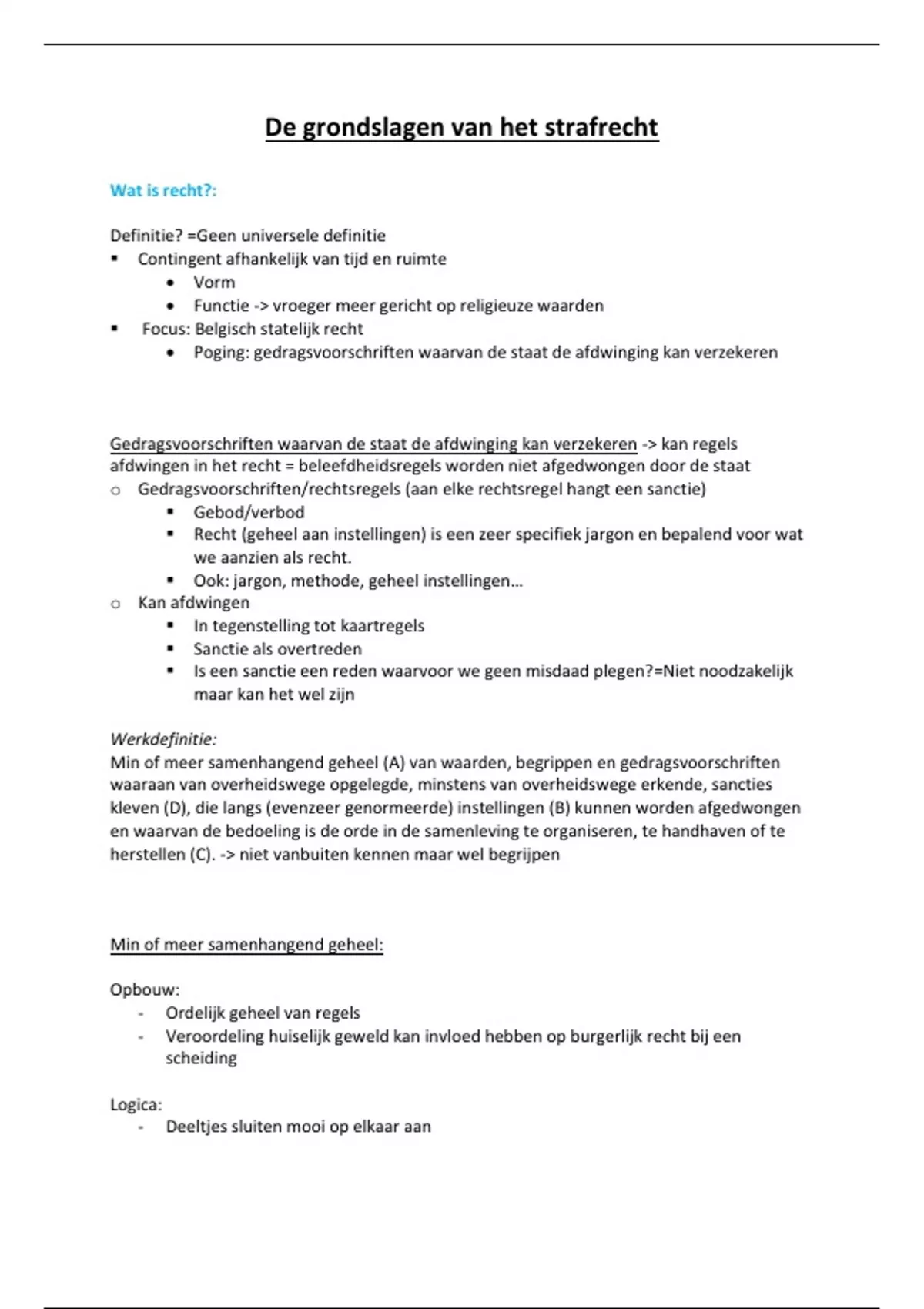 De grondslagen van het strafrecht

Wat is recht?:

Definitie? =Geen universele definitie
▪ Contingent afhankelijk van tijd en ruimte
  • Vorm
  • Functie -> vroeger meer gericht op religieuze waarden
▪ Focus: Belgisch statelijk recht
  • Poging: gedragsvoorschriften waarvan de staat de afdwinging kan verzekeren

Gedragsvoorschriften waarvan de staat de afdwinging kan verzekeren -> kan regels afdwingen in het recht = beleefdheidsregels worden niet afgedwongen door de staat
o Gedragsvoorschriften/rechtsregels (aan elke rechtsregel hangt een sanctie)
  ▪ Gebod/verbod
  ▪ Recht (geheel aan instellingen) is een zeer specifiek jargon en bepalend voor wat we aanzien als recht.
  ▪ Ook: jargon, methode, geheel instellingen…
o Kan afdwingen
  ▪ In tegenstelling tot kaartregels
  ▪ Sanctie als overtreden
  ▪ Is een sanctie een reden waarvoor we geen misdaad plegen?=Niet noodzakelijk maar kan het wel zijn

Werkdefinitie:
Min of meer samenhangend geheel (A) van waarden, begrippen en gedragsvoorschriften waaraan van overheidswege opgelegde, minstens van overheidswege erkende, sancties kleven (D), die langs (evenzeer genormeerde) instellingen (B) kunnen worden afgedwongen en waarvan de bedoeling is de orde in de samenleving te organiseren, te handhaven of te herstellen (C). -> niet vanbuiten kennen maar wel begrijpen

Min of meer samenhangend geheel:

Opbouw:
- Ordelijk geheel van regels
- Veroordeling huiselijk geweld kan invloed hebben op burgerlijk recht bij een scheiding

Logica:
- Deeltjes sluiten mooi op elkaar aan